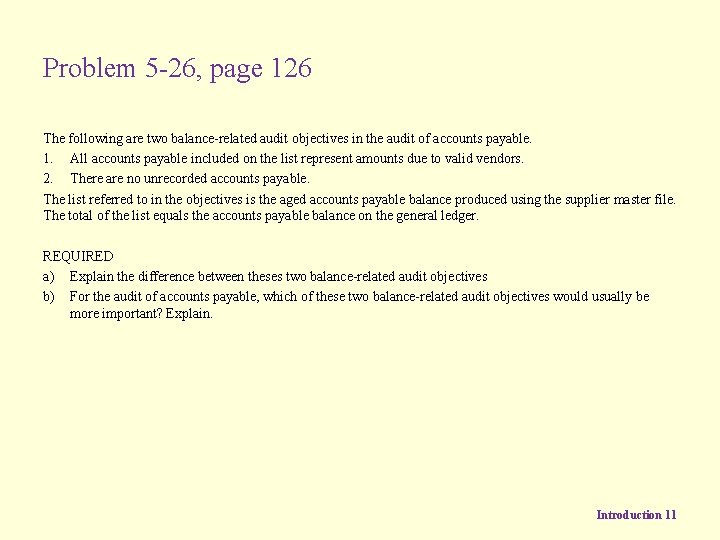 Problem 5-26, page 126

The following are two balance-related audit objectives in the audit of accounts payable.

1. All accounts payable included on the list represent amounts due to valid vendors.

2. There are no unrecorded accounts payable.

The list referred to in the objectives is the aged accounts payable balance produced using the supplier master file. The total of the list equals the accounts payable balance on the general ledger.

REQUIRED

a) Explain the difference between theses two balance-related audit objectives

b) For the audit of accounts payable, which of these two balance-related audit objectives would usually be more important? Explain.

Introduction 11